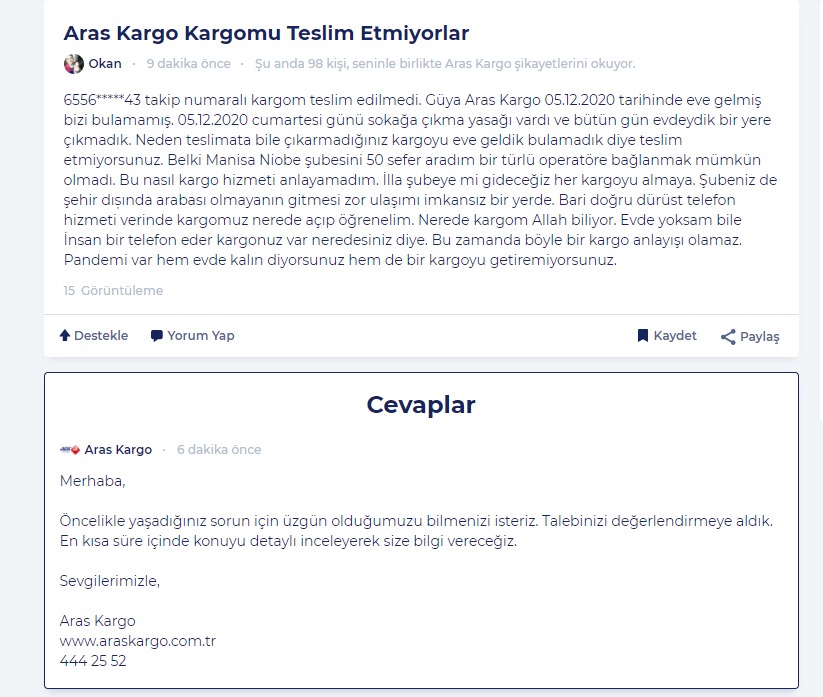 Aras Kargo Kargomu Teslim Etmiyorlar

Okan · 9 dakika önce · Şu anda 98 kişi, seninle birlikte Aras Kargo şikayetlerini okuyor.

6556*****43 takip numaralı kargom teslim edilmedi. Güya Aras Kargo 05.12.2020 tarihinde eve gelmiş bizi bulamamış. 05.12.2020 cumartesi günü sokağa çıkma yasağı vardı ve bütün gün evdeydik bir yere çıkmadık. Neden teslimata bile çıkarmadığınız kargoyu eve geldik bulamadık diye teslim etmiyorsunuz. Belki Manisa Niobe şubesini 50 sefer aradım bir türlü operatöre bağlanmak mümkün olmadı. Bu nasıl kargo hizmeti anlayamadım. İlla şubeye mi gideceğiz her kargoyu almaya. Şubeniz de şehir dışında arabası olmayanın gitmesi zor ulaşımı imkansız bir yerde. Bari doğru dürüst telefon hizmeti verinde kargomuz nerede açıp öğrenelim. Nerede kargom Allah biliyor. Evde yoksam bile İnsan bir telefon eder kargonuz var neredesiniz diye. Bu zamanda böyle bir kargo anlayışı olamaz. Pandemi var hem evde kalın diyorsunuz hem de bir kargoyu getiremiyorsunuz.

15 Görüntüleme

Destekle Yorum Yap Kaydet Paylaş

Cevaplar

Aras Kargo · 6 dakika önce

Merhaba,

Öncelikle yaşadığınız sorun için üzgün olduğumuzu bilmenizi isteriz. Talebinizi değerlendirmeye aldık. En kısa süre içinde konuyu detaylı inceleyerek size bilgi vereceğiz.

Sevgilerimizle,

Aras Kargo
www.araskargo.com.tr
444 25 52